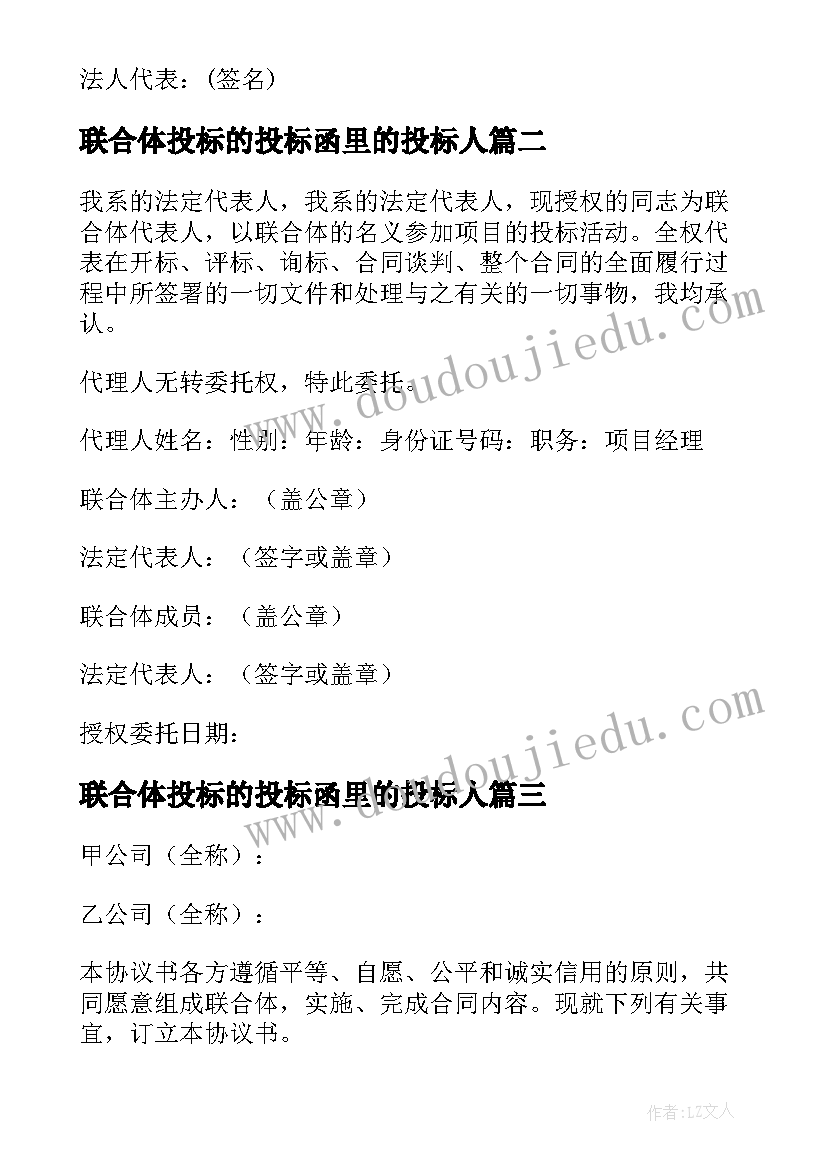 法人代表：(签名)

联合体投标的投标函里的投标人篇二

我系的法定代表人，我系的法定代表人，现授权的同志为联合体代表人，以联合体的名义参加项目的投标活动。全权代表在开标、评标、询标、合同谈判、整个合同的全面履行过程中所签署的一切文件和处理与之有关的一切事物，我均承认。

代理人无转委托权，特此委托。

代理人姓名：性别：年龄：身份证号码：职务：项目经理

联合体主办人：（盖公章）

法定代表人：（签字或盖章）

联合体成员：（盖公章）

法定代表人：（签字或盖章）

授权委托日期：

联合体投标的投标函里的投标人篇三

甲公司（全称）：

乙公司（全称）：

本协议书各方遵循平等、自愿、公平和诚实信用的原则，共同愿意组成联合体，实施、完成合同内容。现就下列有关事宜，订立本协议书。

www.doudoujiedu.com

www.doudoujiedu.com

作者：LZ文人